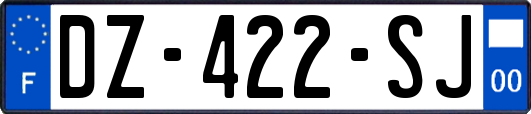 F
DZ-422-SJ
00